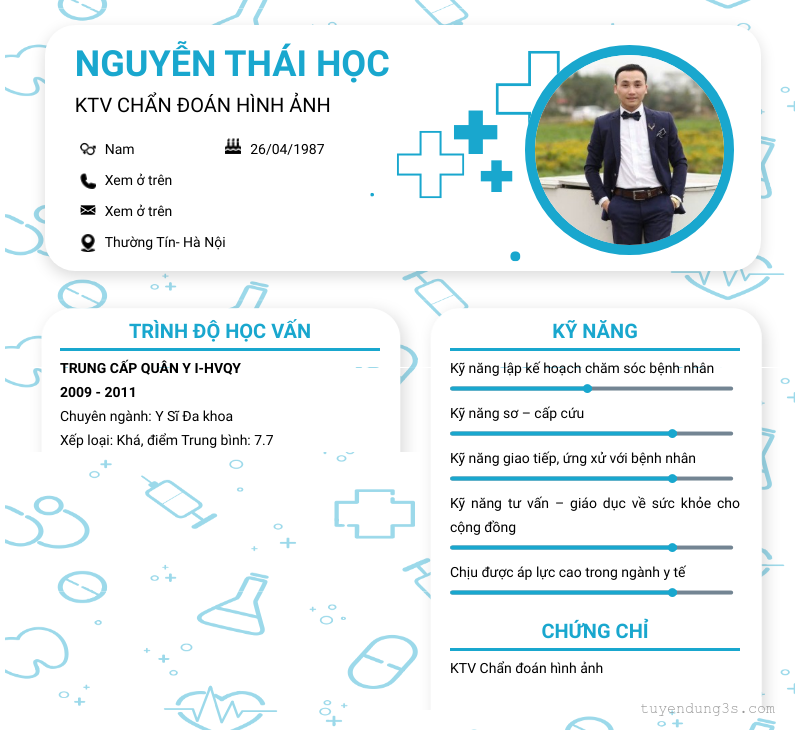 NGUYỄN THÁI HỌC

KTV CHẨN ĐOÁN HÌNH ẢNH

Nam

26/04/1987

Xem ở trên

Xem ở trên

Thường Tín- Hà Nội

TRÌNH ĐỘ HỌC VẤN

TRUNG CẤP QUÂN Y I-HVQY

2009 - 2011

Chuyên ngành: Y Sĩ Đa khoa

Xếp loại: Khá, điểm Trung bình: 7.7

KỸ NĂNG

Kỹ năng lập kế hoạch chăm sóc bệnh nhân

Kỹ năng sơ – cấp cứu

Kỹ năng giao tiếp, ứng xử với bệnh nhân

Kỹ năng tư vấn – giáo dục về sức khỏe cho cộng đồng

Chịu được áp lực cao trong ngành y tế

CHỨNG CHỈ

KTV Chẩn đoán hình ảnh

tuyendung3s.com